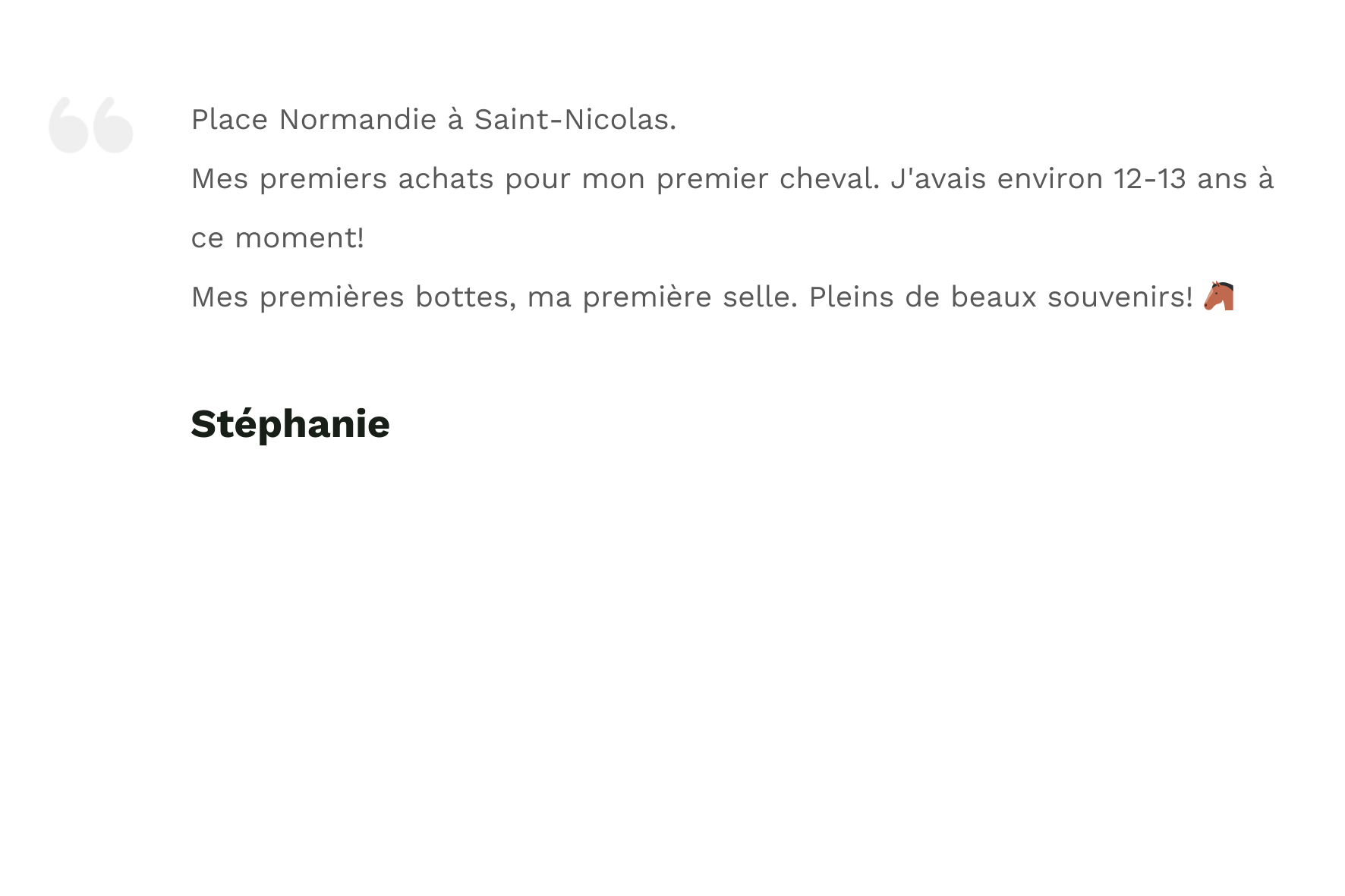 Place Normandie à Saint-Nicolas.

Mes premiers achats pour mon premier cheval. J'avais environ 12-13 ans à ce moment!

Mes premières bottes, ma première selle. Pleins de beaux souvenirs! 🐴

Stéphanie